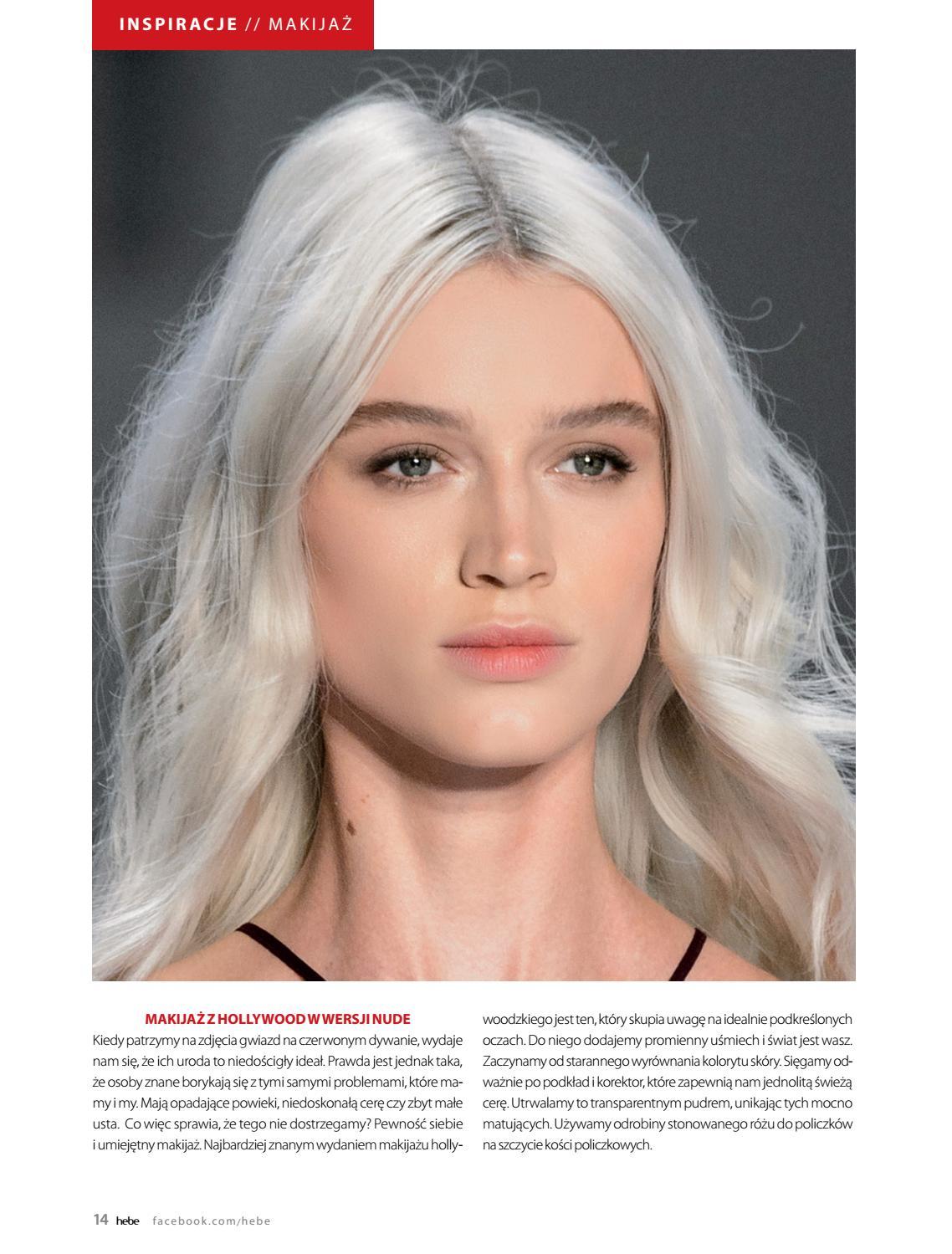 INSPIRACJE // MAKIJAŻ

MAKIJAŻ Z HOLLYWOOD W WERSJI NUDE

Kiedy patrzymy na zdjęcia gwiazd na czerwonym dywanie, wydaje nam się, że ich uroda to niedościgły ideał. Prawda jest jednak taka, że osoby znane borykają się z tymi samymi problemami, które mamy i my. Mają opadające powieki, niedoskonałą cerę czy zbyt małe usta. Co więc sprawia, że tego nie dostrzegamy? Pewność siebie i umiejętny makijaż. Najbardziej znanym wydaniem makijażu hollywoodzkiego jest ten, który skupia uwagę na idealnie podkreślonych oczach. Do niego dodajemy promienny uśmiech i świat jest wasz. Zaczynamy od starannego wyrównania kolorytu skóry. Sięgamy odważnie po podkład i korektor, które zapewnią nam jednolitą świeżą cerę. Utrwalamy to transparentnym pudrem, unikając tych mocno matujących. Używamy odrobiny stonowanego różu do policzków na szczycie kości policzkowych.

14 hebe facebook.com/hebe